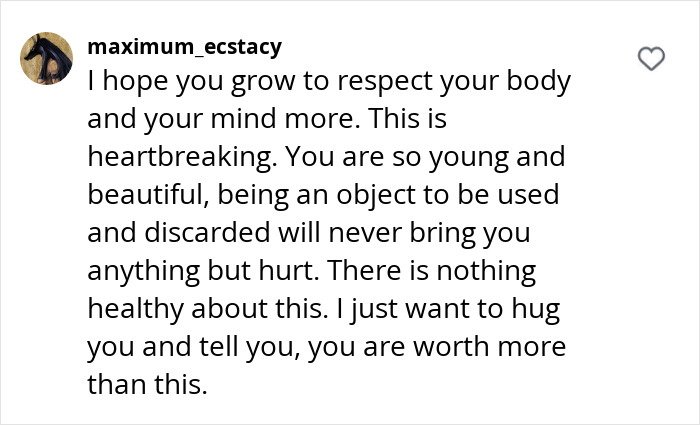 maximum_ecstacy
I hope you grow to respect your body and your mind more. This is heartbreaking. You are so young and beautiful, being an object to be used and discarded will never bring you anything but hurt. There is nothing healthy about this. I just want to hug you and tell you, you are worth more than this.